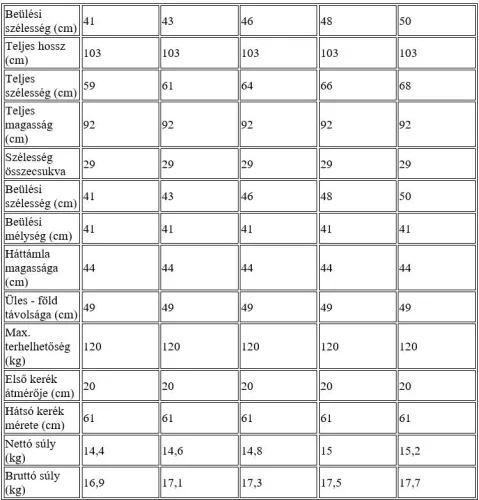 | Beülési szélesség (cm) | 41 | 43 | 46 | 48 | 50 |
|---|---|---|---|---|---|
| Teljes hossz (cm) | 103 | 103 | 103 | 103 | 103 |
| Teljes szélesség (cm) | 59 | 61 | 64 | 66 | 68 |
| Teljes magasság (cm) | 92 | 92 | 92 | 92 | 92 |
| Szélesség összecsukva | 29 | 29 | 29 | 29 | 29 |
| Beülési szélesség (cm) | 41 | 43 | 46 | 48 | 50 |
| Beülési mélység (cm) | 41 | 41 | 41 | 41 | 41 |
| Háttámla magassága (cm) | 44 | 44 | 44 | 44 | 44 |
| Üles - föld távolsága (cm) | 49 | 49 | 49 | 49 | 49 |
| Max. terhelhetőség (kg) | 120 | 120 | 120 | 120 | 120 |
| Első kerék átmérője (cm) | 20 | 20 | 20 | 20 | 20 |
| Hátsó kerék mérete (cm) | 61 | 61 | 61 | 61 | 61 |
| Nettó súly (kg) | 14,4 | 14,6 | 14,8 | 15 | 15,2 |
| Bruttó súly (kg) | 16,9 | 17,1 | 17,3 | 17,5 | 17,7 |